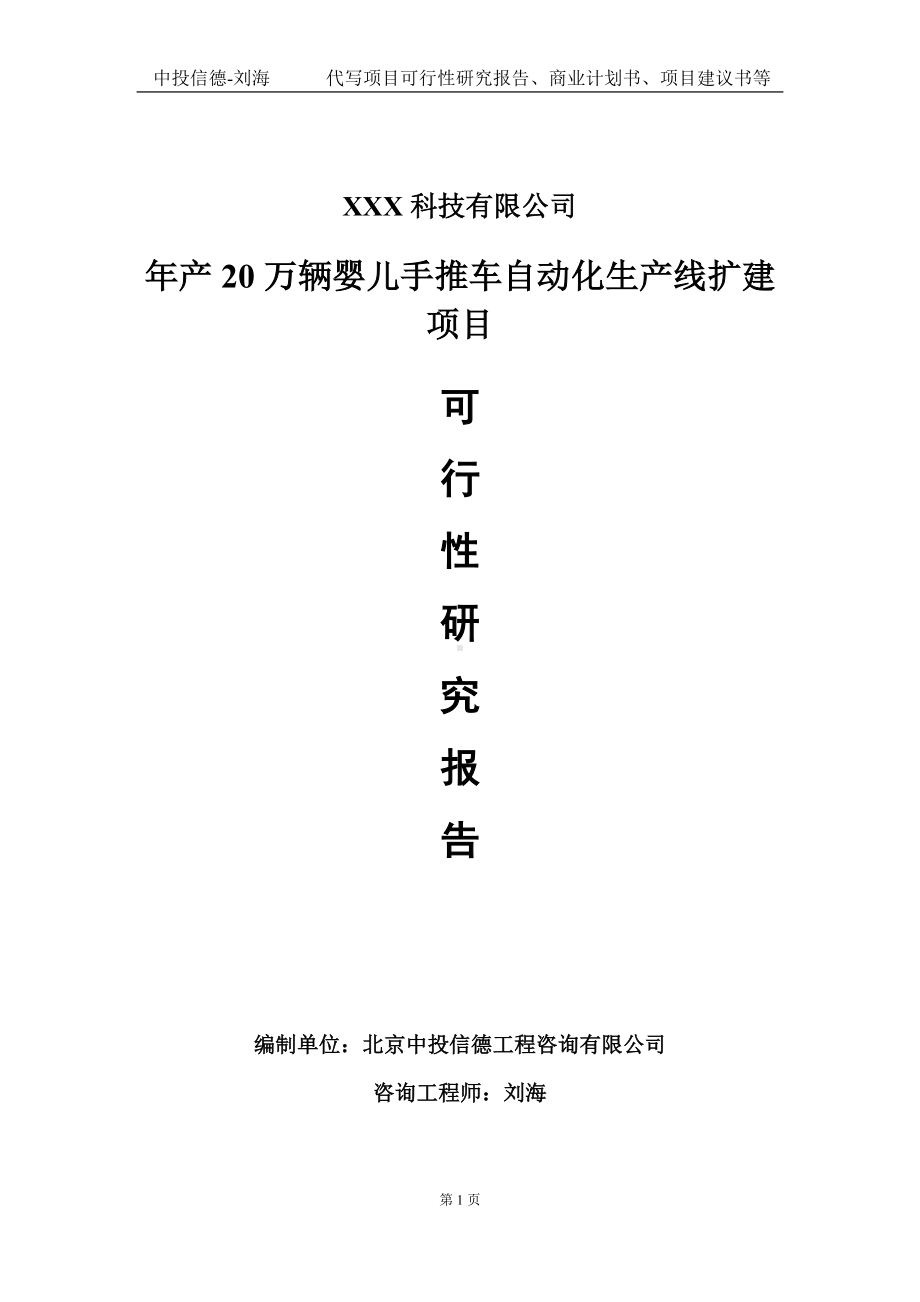 中投信德-刘海　　代写项目可行性研究报告、商业计划书、项目建议书等

XXX 科技有限公司

年产 20 万辆婴儿手推车自动化生产线扩建项目

可

行

性

研

究

报

告

编制单位：北京中投信德工程咨询有限公司

咨询工程师：刘海

第 1 页